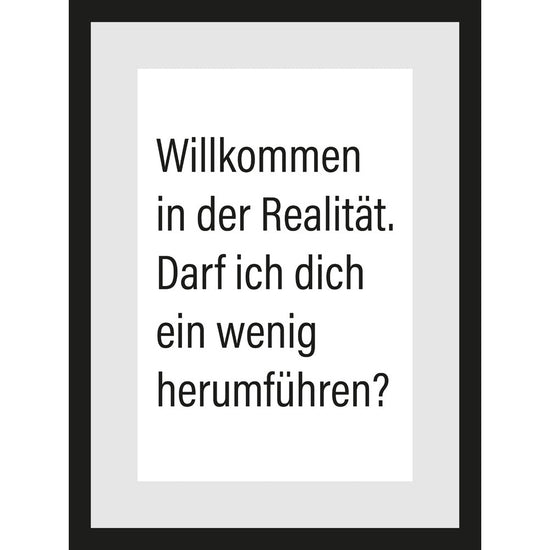 Willkommen in der Realität. Darf ich dich ein wenig herumführen?